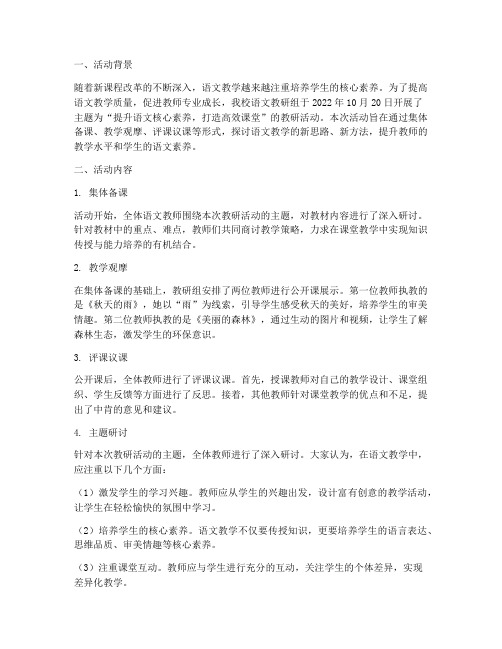 一、活动背景

随着新课程改革的不断深入，语文教学越来越注重培养学生的核心素养。为了提高语文教学质量，促进教师专业成长，我校语文教研组于 2022 年 10 月 20 日开展了主题为“提升语文核心素养，打造高效课堂”的教研活动。本次活动旨在通过集体备课、教学观摩、评课议课等形式，探讨语文教学的新思路、新方法，提升教师的教学水平和学生的语文素养。

二、活动内容

1. 集体备课

活动开始，全体语文教师围绕本次教研活动的主题，对教材内容进行了深入研讨。针对教材中的重点、难点，教师们共同商讨教学策略，力求在课堂教学中实现知识传授与能力培养的有机结合。

2. 教学观摩

在集体备课的基础上，教研组安排了两位教师进行公开课展示。第一位教师执教的是《秋天的雨》，她以“雨”为线索，引导学生感受秋天的美好，培养学生的审美情趣。第二位教师执教的是《美丽的森林》，通过生动的图片和视频，让学生了解森林生态，激发学生的环保意识。

3. 评课议课

公开课后，全体教师进行了评课议课。首先，授课教师对自己的教学设计、课堂组织、学生反馈等方面进行了反思。接着，其他教师针对课堂教学的优点和不足，提出了中肯的意见和建议。

4. 主题研讨

针对本次教研活动的主题，全体教师进行了深入研讨。大家认为，在语文教学中，应注重以下几个方面：

（1）激发学生的学习兴趣。教师应从学生的兴趣出发，设计富有创意的教学活动，让学生在轻松愉快的氛围中学习。

（2）培养学生的核心素养。语文教学不仅要传授知识，更要培养学生的语言表达、思维品质、审美情趣等核心素养。

（3）注重课堂互动。教师应与学生进行充分的互动，关注学生的个体差异，实现差异化教学。